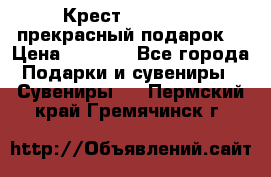 Крест
прекрасный подарок
Цена Все города
Подарки и сувениры
Сувениры Пермский край Гремячинск г

http://Объявлений.сайт